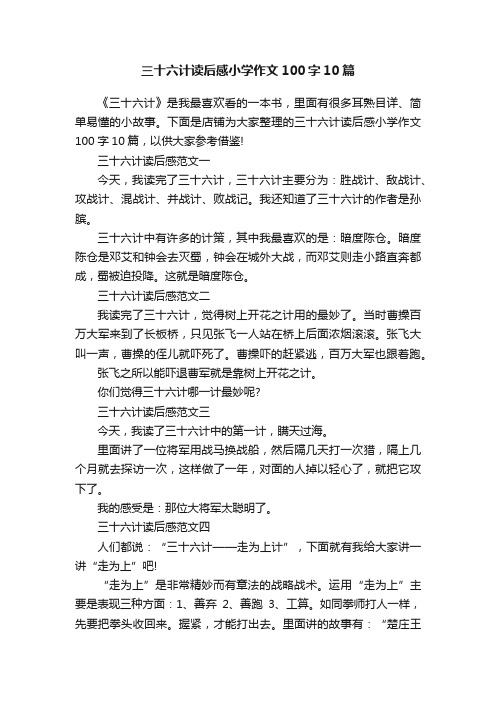 三十六计读后感小学作文100字10篇

《三十六计》是我最喜欢看的一本书，里面有很多耳熟目详、简单易懂的小故事。下面是店铺为大家整理的三十六计读后感小学作文100字10篇，以供大家参考借鉴!

三十六计读后感范文一

今天，我读完了三十六计，三十六计主要分为：胜战计、敌战计、攻战计、混战计、并战计、败战记。我还知道了三十六计的作者是孙膑。

三十六计中有许多的计策，其中我最喜欢的是：暗度陈仓。暗度陈仓是邓艾和钟会去灭蜀，钟会在城外大战，而邓艾则走小路直奔都成，蜀被迫投降。这就是暗度陈仓。

三十六计读后感范文二

我读完了三十六计，觉得树上开花之计用的最妙了。当时曹操百万大军来到了长板桥，只见张飞一人站在桥上后面浓烟滚滚。张飞大叫一声，曹操的侄儿就吓死了。曹操吓的赶紧逃，百万大军也跟着跑。

张飞之所以能吓退曹军就是靠树上开花之计。

你们觉得三十六计哪一计最妙呢?

三十六计读后感范文三

今天，我读了三十六计中的第一计，瞒天过海。

里面讲了一位将军用战马换战船，然后隔几天打一次猎，隔上几个月就去探访一次，这样做了一年，对面的人掉以轻心了，就把它攻下了。

我的感受是：那位大将军太聪明了。

三十六计读后感范文四

人们都说：“三十六计——走为上计”，下面就有我给大家讲一讲“走为上”吧!

“走为上”是非常精妙而有章法的战略战术。运用“走为上”主要是表现三种方面：1、善弃 2、善跑 3、工算。如同拳师打人一样，先要把拳头收回来。握紧，才能打出去。里面讲的故事有：“楚庄王